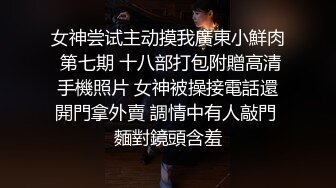 女神尝试主动摸我廣東小鮮肉 第七期 十八部打包附贈高清手機照片 女神被操接電話還開門拿外賣 調情中有人敲門 麵對鏡頭含羞